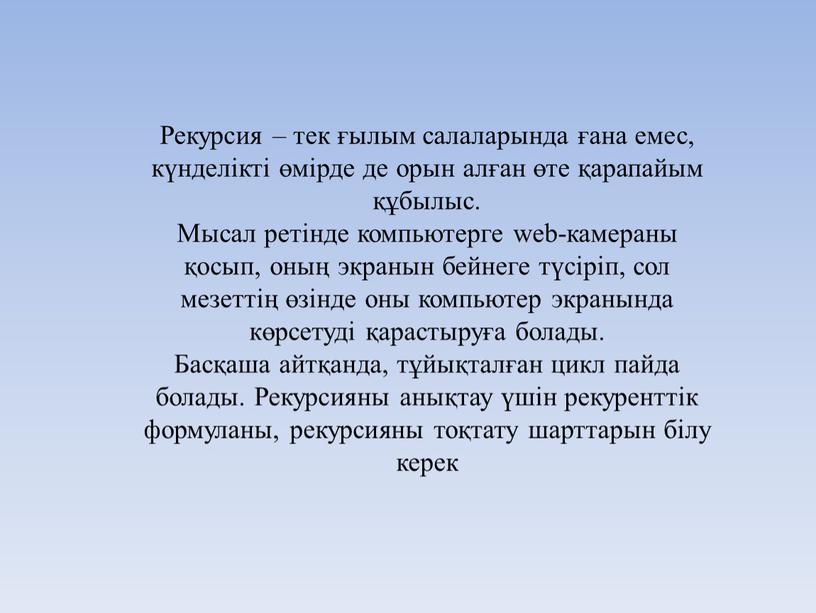 Рекурсия – тек ғылым салаларында ғана емес, күнделікті өмірде де орын алған өте қарапайым құбылыс.
Мысал ретінде компьютерге web-камераны қосып, оның экранын бейнеге түсіріп, сол мезеттің өзінде оны компьютер экранында көрсетуді қарастыруға болады.
Басқаша айтқанда, тұйықталған цикл пайда болады. Рекурсияны анықтау үшін рекуренттік формуланы, рекурсияны тоқтату шарттарын білу керек